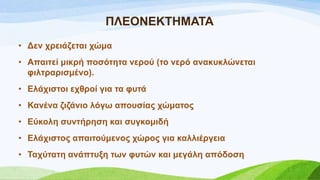 ΠΛΕΟΝΕΚΤΗΜΑΤΑ

• Δεν χρειάζεται χώμα

• Απαιτεί μικρή ποσότητα νερού (το νερό ανακυκλώνεται φιλτραρισμένο).

• Ελάχιστοι εχθροί για τα φυτά

• Κανένα ζιζάνιο λόγω απουσίας χώματος

• Εύκολη συντήρηση και συγκομιδή

• Ελάχιστος απαιτούμενος χώρος για καλλιέργεια

• Ταχύτατη ανάπτυξη των φυτών και μεγάλη απόδοση